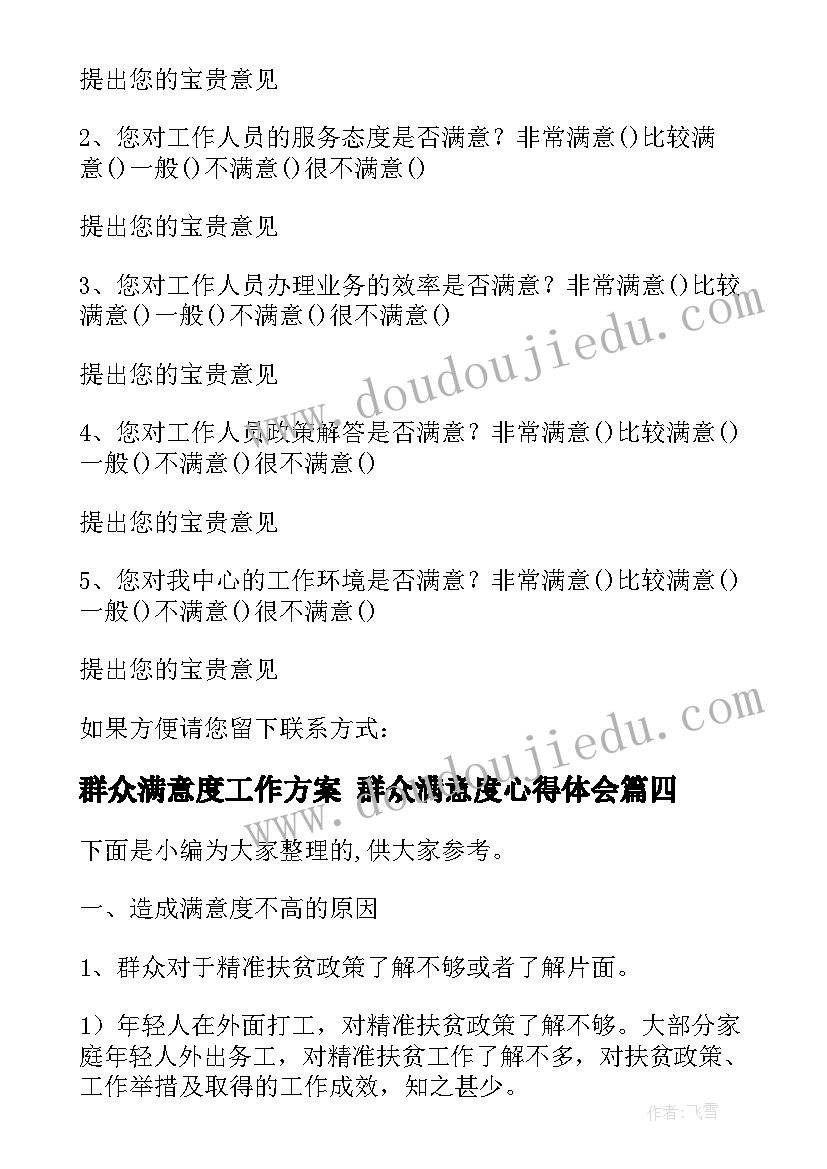 提出您的宝贵意见

2、您对工作人员的服务态度是否满意？非常满意()比较满意()一般()不满意()很不满意()

提出您的宝贵意见

3、您对工作人员办理业务的效率是否满意？非常满意()比较满意()一般()不满意()很不满意()

提出您的宝贵意见

4、您对工作人员政策解答是否满意？非常满意()比较满意()一般()不满意()很不满意()

提出您的宝贵意见

5、您对我中心的工作环境是否满意？非常满意()比较满意()一般()不满意()很不满意()

提出您的宝贵意见

如果方便请您留下联系方式：

群众满意度工作方案 群众满意度心得体会篇四

下面是小编为大家整理的,供大家参考。

一、造成满意度不高的原因

1、群众对于精准扶贫政策了解不够或者了解片面。

1）年轻人在外面打工，对精准扶贫政策了解不够。大部分家庭年轻人外出务工，对精准扶贫工作了解不多，对扶贫政策、工作举措及取得的工作成效，知之甚少。

www.doudoujiedu.com

www.doudoujiedu.com

作者：飞雪